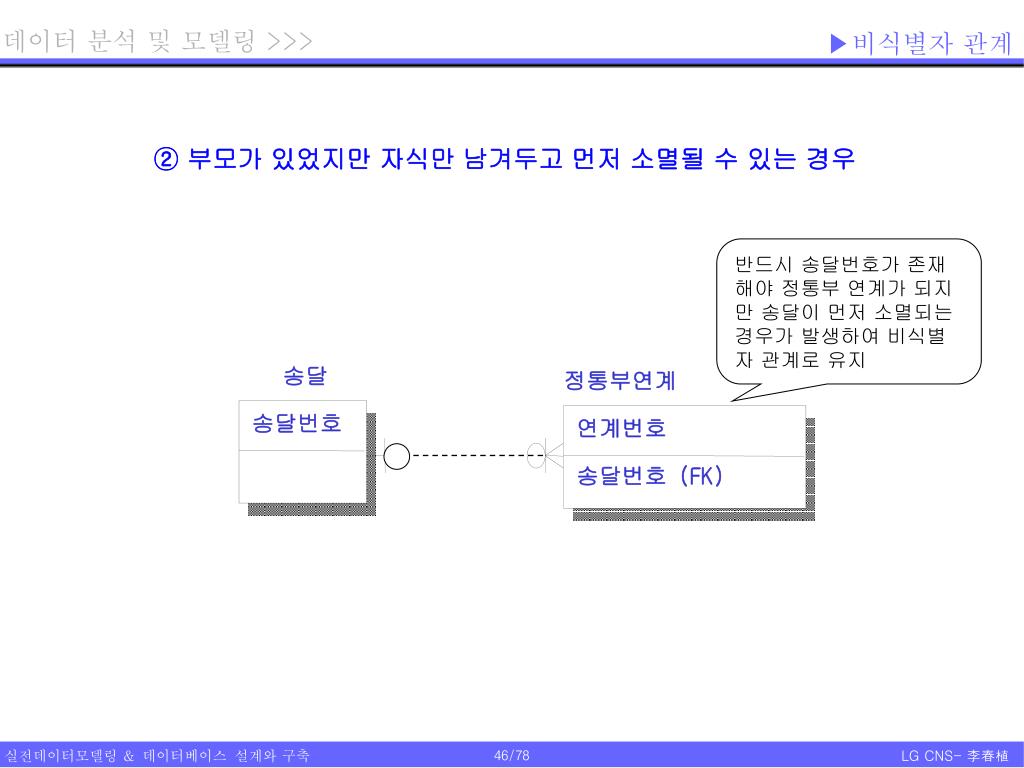 데이터 분석 및 모델링 >>>

▶비식별자 관계

② 부모가 있었지만 자식만 남겨두고 먼저 소멸될 수 있는 경우

반드시 송달번호가 존재해야 정통부 연계가 되지만 송달이 먼저 소멸되는 경우가 발생하여 비식별자 관계로 유지

송달

송달번호

정통부연계

연계번호

송달번호 (FK)

실전데이터모델링 & 데이터베이스 설계와 구축

46/78

LG CNS- 李春植